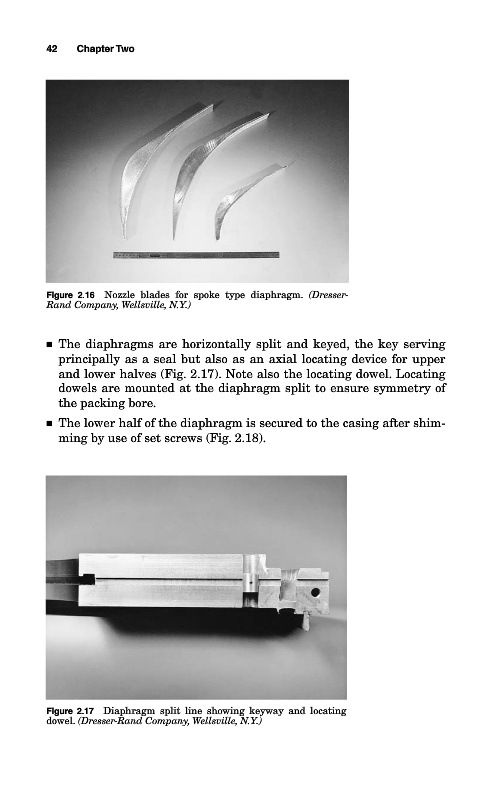 42 Chapter Two

Figure 2.16 Nozzle blades for spoke type diaphragm. (Dresser-Rand Company, Wellsville, N.Y.)

▪ The diaphragms are horizontally split and keyed, the key serving principally as a seal but also as an axial locating device for upper and lower halves (Fig. 2.17). Note also the locating dowel. Locating dowels are mounted at the diaphragm split to ensure symmetry of the packing bore.

▪ The lower half of the diaphragm is secured to the casing after shimming by use of set screws (Fig. 2.18).

Figure 2.17 Diaphragm split line showing keyway and locating dowel. (Dresser-Rand Company, Wellsville, N.Y.)